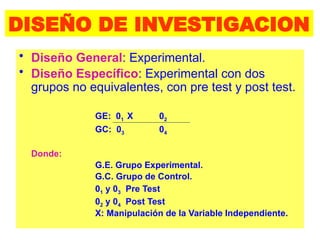 DISEÑO DE INVESTIGACION

• Diseño General: Experimental.
• Diseño Específico: Experimental con dos grupos no equivalentes, con pre test y post test.

GE: $0_1$ X $0_2$
GC: $0_3$ $0_4$

Donde:

G.E. Grupo Experimental.
G.C. Grupo de Control.
$0_1$ y $0_3$ Pre Test
$0_2$ y $0_4$ Post Test
X: Manipulación de la Variable Independiente.